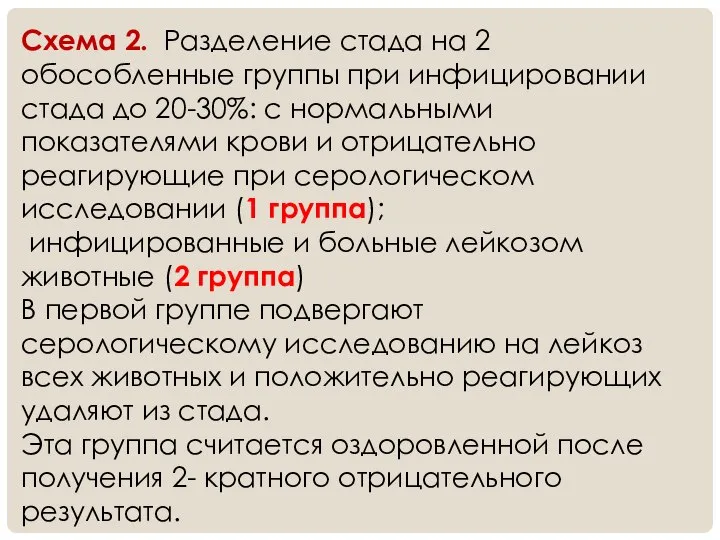 Схема 2. Разделение стада на 2 обособленные группы при инфицировании стада до 20-30%: с нормальными показателями крови и отрицательно реагирующие при серологическом исследовании (1 группа);
инфицированные и больные лейкозом животные (2 группа)
В первой группе подвергают серологическому исследованию на лейкоз всех животных и положительно реагирующих удаляют из стада.
Эта группа считается оздоровленной после получения 2- кратного отрицательного результата.